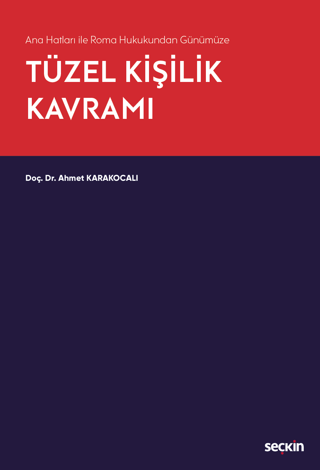 Ana Hatları ile Roma Hukukundan Günümüze

TÜZEL KİŞİLİK KAVRAMI

Doç. Dr. Ahmet KARAKOCALI

seçkin